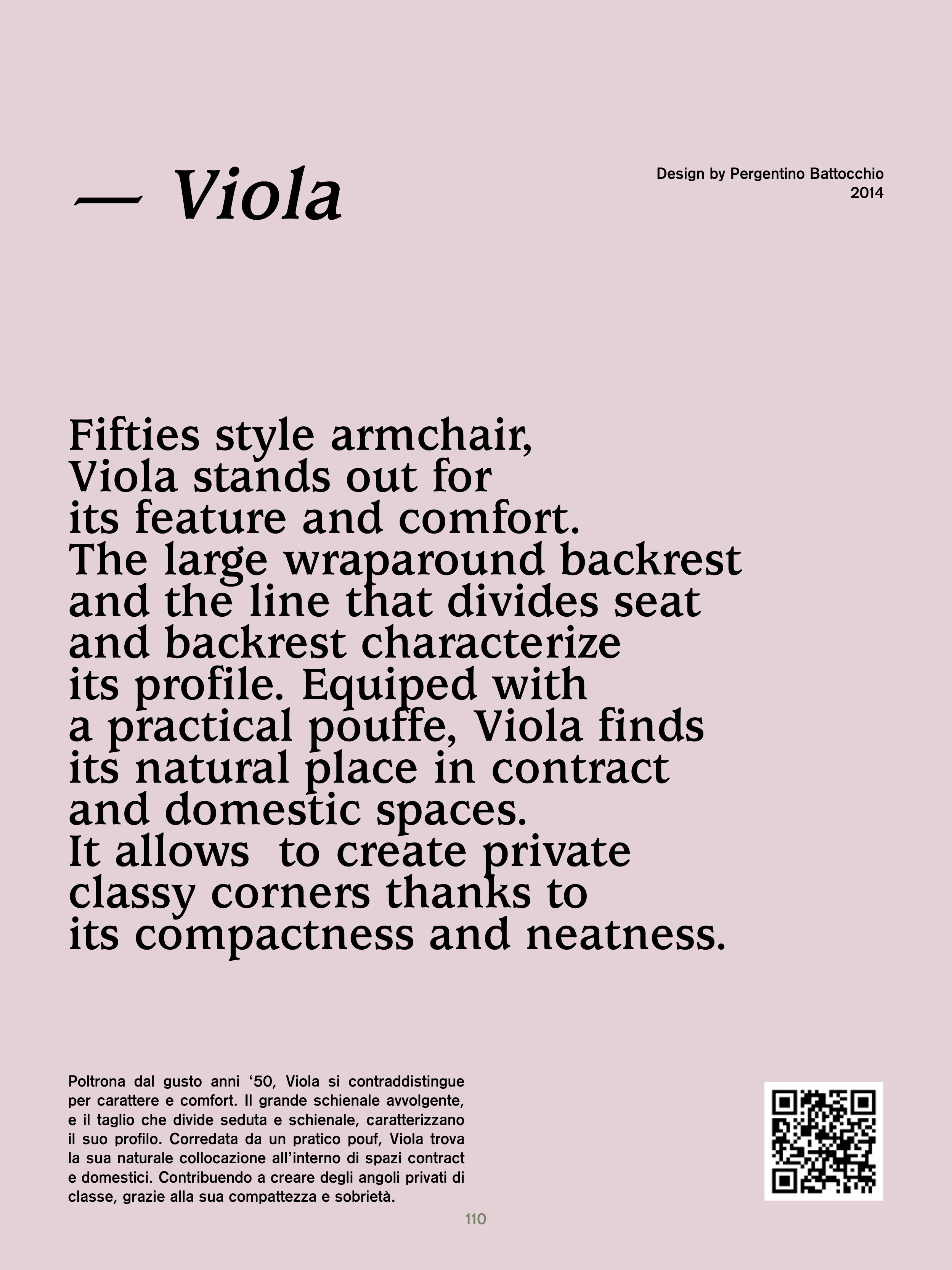 — Viola

Design by Pergentino Battocchio
2014

Fifties style armchair, Viola stands out for its feature and comfort. The large wraparound backrest and the line that divides seat and backrest characterize its profile. Equiped with a practical pouffe, Viola finds its natural place in contract and domestic spaces. It allows to create private classy corners thanks to its compactness and neatness.

Poltrona dal gusto anni ‘50, Viola si contraddistingue per carattere e comfort. Il grande schienale avvolgente, e il taglio che divide seduta e schienale, caratterizzano il suo profilo. Corredata da un pratico pouf, Viola trova la sua naturale collocazione all’interno di spazi contract e domestici. Contribuendo a creare degli angoli privati di classe, grazie alla sua compattezza e sobrietà.

110